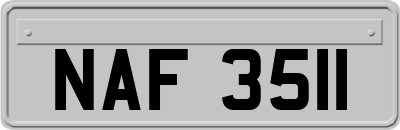 NAF 3511